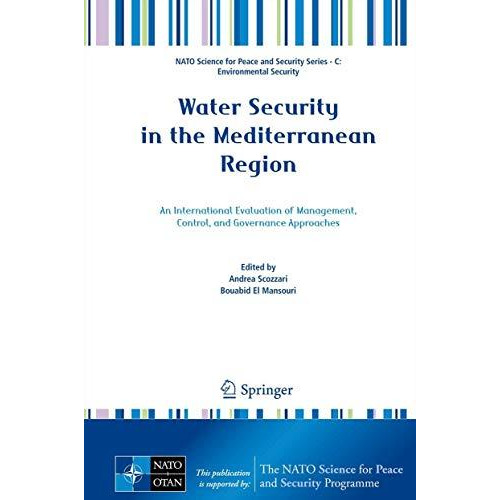 NATO Science for Peace and Security Series - C: Environmental Security

Water Security in the Mediterranean Region

An International Evaluation of Management, Control, and Governance Approaches

Edited by
Andrea Scozzari
Bouabid El Mansouri

Springer

NATO
OTAN

This publication is supported by:

The NATO Science for Peace and Security Programme